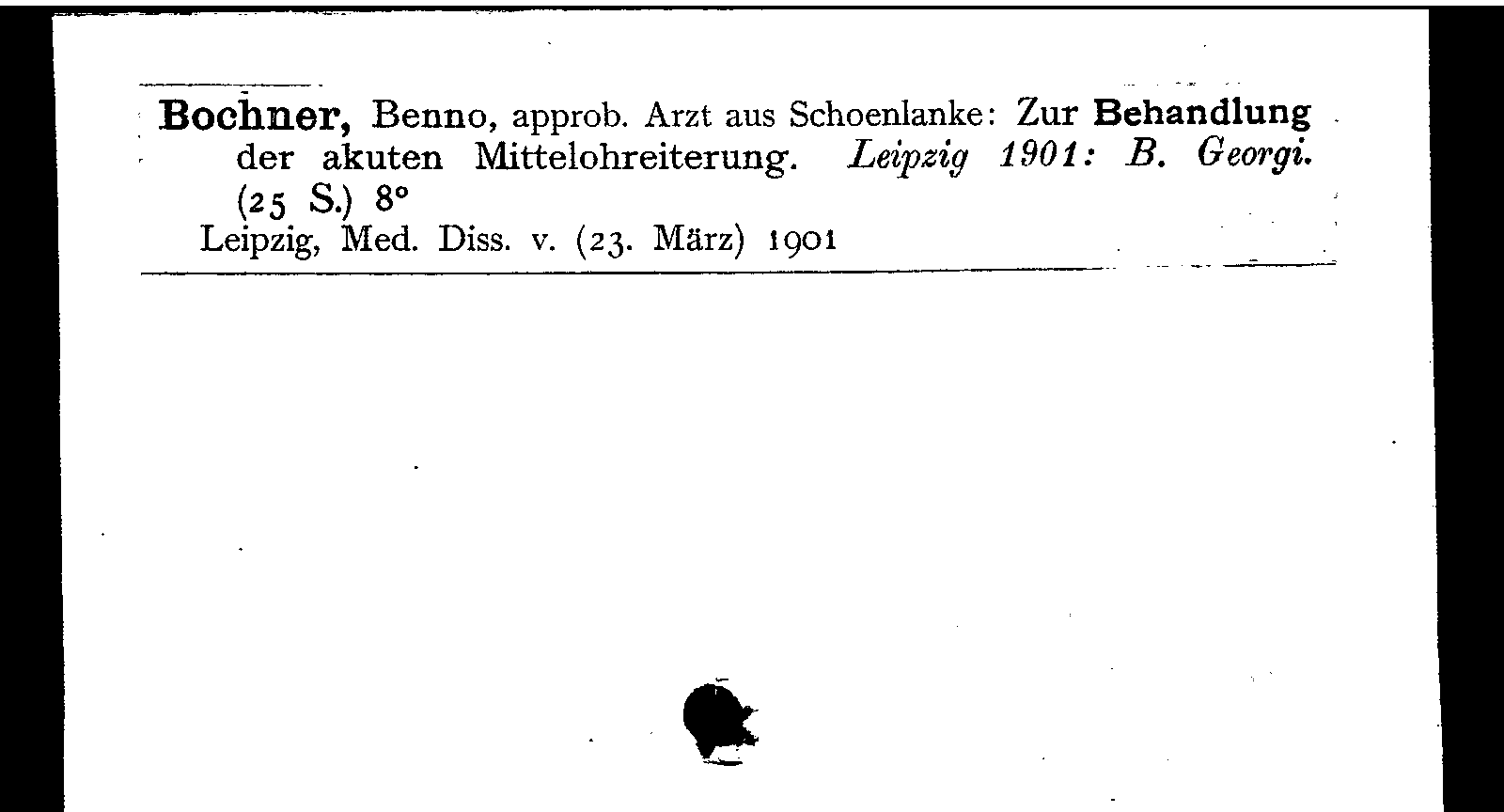 Bochner, Benno, approb. Arzt aus Schoenlanke: Zur Behandlung der akuten Mittelohreiterung. Leipzig 1901: B. Georgi. (25 S.) 8°
Leipzig, Med. Diss. v. (23. März) 1901